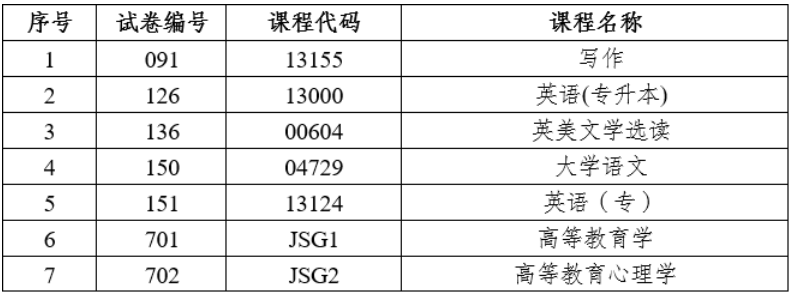 | 序号 | 试卷编号 | 课程代码 | 课程名称 |
|---|---|---|---|
| 1 | 091 | 13155 | 写作 |
| 2 | 126 | 13000 | 英语(专升本) |
| 3 | 136 | 00604 | 英美文学选读 |
| 4 | 150 | 04729 | 大学语文 |
| 5 | 151 | 13124 | 英语（专） |
| 6 | 701 | JSG1 | 高等教育学 |
| 7 | 702 | JSG2 | 高等教育心理学 |